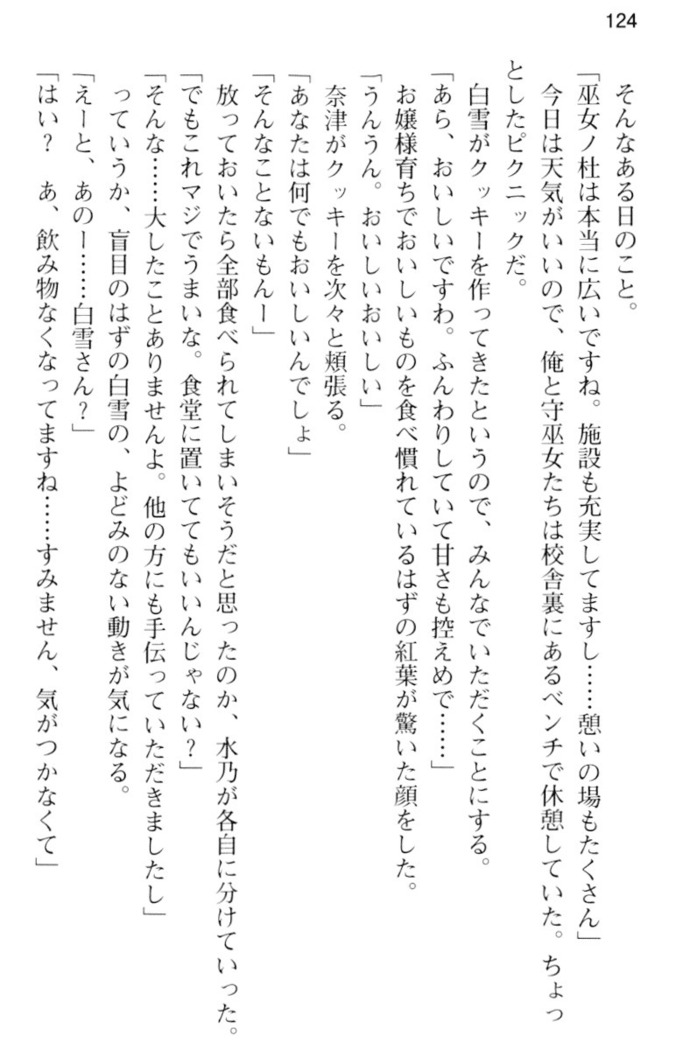 124

そんなある日のこと。

「巫女ノ杜は本当に広いですね。施設も充実してますし……憩いの場もたくさん」

今日は天気がいいので、俺と守巫女たちは校舎裏にあるベンチで休憩していた。ちょっとしたピクニックだ。

白雪がクッキーを作ってきたというので、みんなでいただくことにする。

「あら、おいしいですわ。ふんわりしていて甘さも控えめで……」

お嬢様育ちでおいしいものを食べ慣れているはずの紅葉が驚いた顔をした。

「うんうん。おいしいおいしい」

奈津がクッキーを次々と頬張る。

「あなたは何でもおいしいんでしょ」

「そんなことないもんー」

放っておいたら全部食べられてしまいそうだと思ったのか、水乃が各自に分けていった。

「でもこれマジでうまいな。食堂に置いててもいいんじゃない？」

「そんな……大したことありませんよ。他の方にも手伝っていただきましたし」

っていうか、盲目のはずの白雪の、よどみのない動きが気になる。

「えーと、あのー……白雪さん？」

「はい？　あ、飲み物なくなってますね……すみません、気がつかなくて」